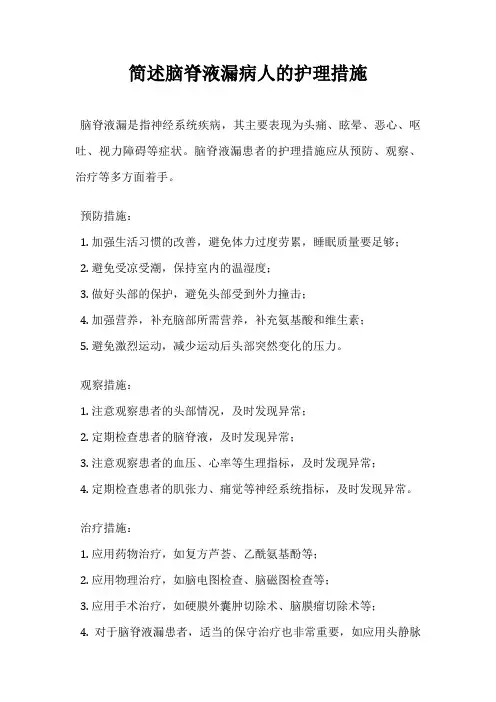 简述脑脊液漏病人的护理措施

脑脊液漏是指神经系统疾病，其主要表现为头痛、眩晕、恶心、呕吐、视力障碍等症状。脑脊液漏患者的护理措施应从预防、观察、治疗等多方面着手。

预防措施：

1. 加强生活习惯的改善，避免体力过度劳累，睡眠质量要足够；

2. 避免受凉受潮，保持室内的温湿度；

3. 做好头部的保护，避免头部受到外力撞击；

4. 加强营养，补充脑部所需营养，补充氨基酸和维生素；

5. 避免激烈运动，减少运动后头部突然变化的压力。

观察措施：

1. 注意观察患者的头部情况，及时发现异常；

2. 定期检查患者的脑脊液，及时发现异常；

3. 注意观察患者的血压、心率等生理指标，及时发现异常；

4. 定期检查患者的肌张力、痛觉等神经系统指标，及时发现异常。

治疗措施：

1. 应用药物治疗，如复方芦荟、乙酰氨基酚等；

2. 应用物理治疗，如脑电图检查、脑磁图检查等；

3. 应用手术治疗，如硬膜外囊肿切除术、脑膜瘤切除术等；

4. 对于脑脊液漏患者，适当的保守治疗也非常重要，如应用头静脉